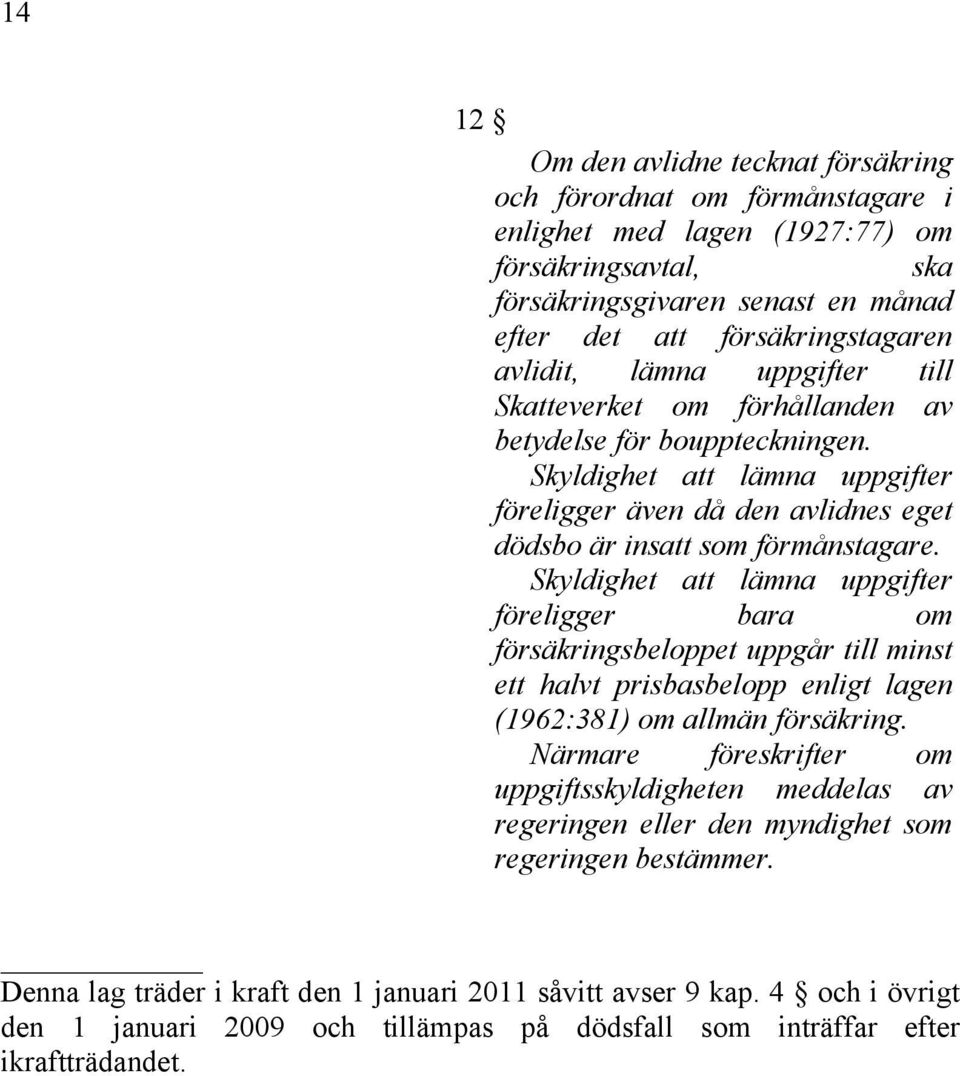 14

12 §

Om den avlidne tecknat försäkring och förordnat om förmånstagare i enlighet med lagen (1927:77) om försäkringsavtal, ska försäkringsgivaren senast en månad efter det att försäkringstagaren avlidit, lämna uppgifter till Skatteverket om förhållanden av betydelse för bouppteckningen.

Skyldighet att lämna uppgifter föreligger även då den avlidnes eget dödsbo är insatt som förmånstagare.

Skyldighet att lämna uppgifter föreligger bara om försäkringsbeloppet uppgår till minst ett halvt prisbasbelopp enligt lagen (1962:381) om allmän försäkring.

Närmare föreskrifter om uppgiftsskyldigheten meddelas av regeringen eller den myndighet som regeringen bestämmer.

Denna lag träder i kraft den 1 januari 2011 såvitt avser 9 kap. 4 § och i övrigt den 1 januari 2009 och tillämpas på dödsfall som inträffar efter ikraftträdandet.